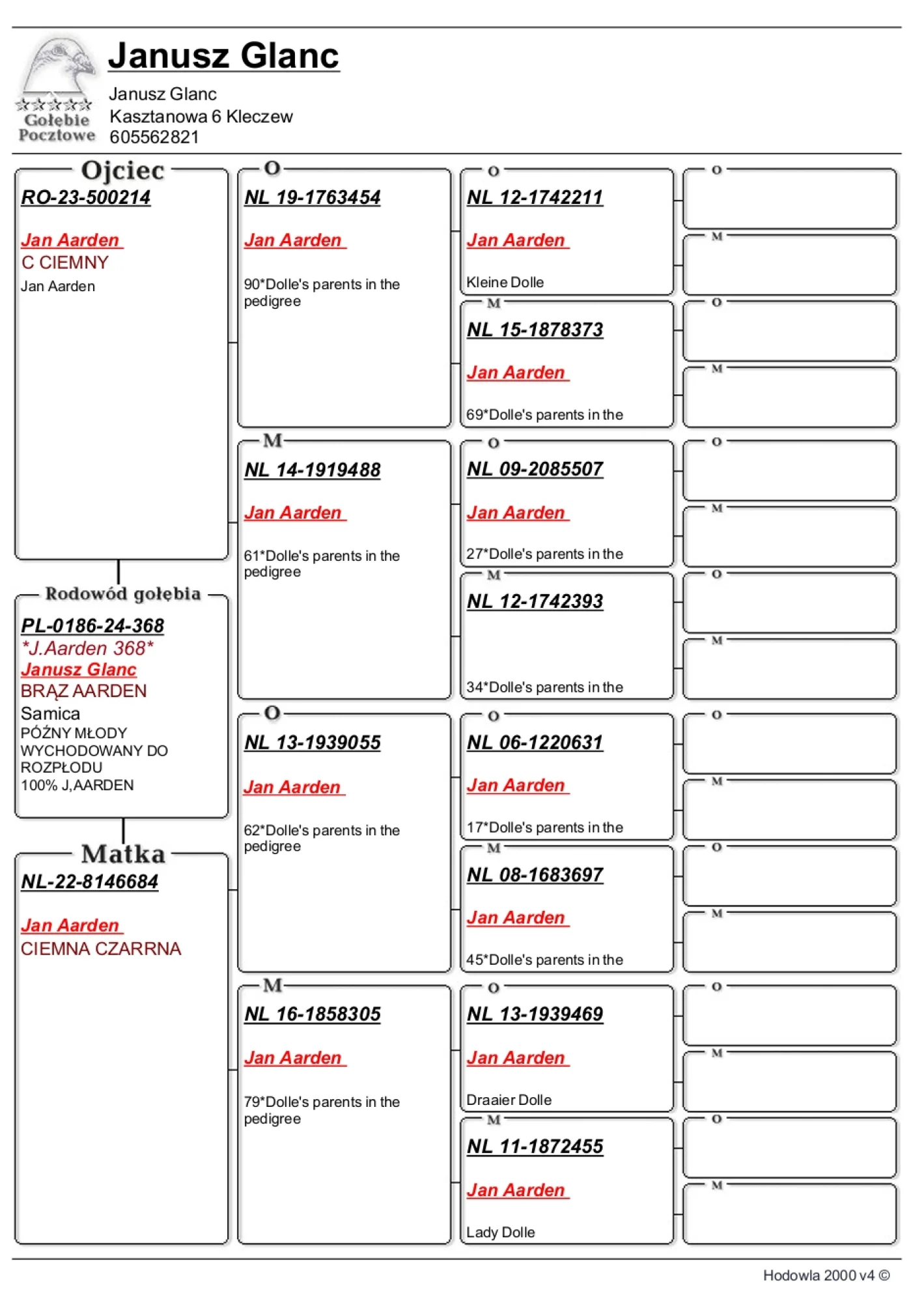 ☆☆☆☆☆
Gołębie
Pocztowe

Janusz Glanc

Janusz Glanc
Kasztanowa 6 Kleczew
605562821

Ojciec
RO-23-500214

Jan Aarden
C CIEMNY
Jan Aarden

Rodowód gołębia
PL-0186-24-368
*J.Aarden 368*
Janusz Glanc
BRĄZ AARDEN
Samica
PÓŹNY MŁODY WYCHODOWANY DO ROZPŁODU
100% J,AARDEN

Matka
NL-22-8146684

Jan Aarden
CIEMNA CZARRNA

O
NL 19-1763454

Jan Aarden

90*Dolle's parents in the pedigree

M
NL 14-1919488

Jan Aarden

61*Dolle's parents in the pedigree

O
NL 13-1939055

Jan Aarden

62*Dolle's parents in the pedigree

M
NL 16-1858305

Jan Aarden

79*Dolle's parents in the pedigree

O
NL 12-1742211

Jan Aarden

Kleine Dolle

M
NL 15-1878373

Jan Aarden

69*Dolle's parents in the

O
NL 09-2085507

Jan Aarden

27*Dolle's parents in the

M
NL 12-1742393

34*Dolle's parents in the

O
NL 06-1220631

Jan Aarden

17*Dolle's parents in the

M
NL 08-1683697

Jan Aarden

45*Dolle's parents in the

O
NL 13-1939469

Jan Aarden

Draaier Dolle

M
NL 11-1872455

Jan Aarden

Lady Dolle

O
M
O
M
O
M
O
M
O
M
O
M
O
M
O
M

Hodowla 2000 v4 ©